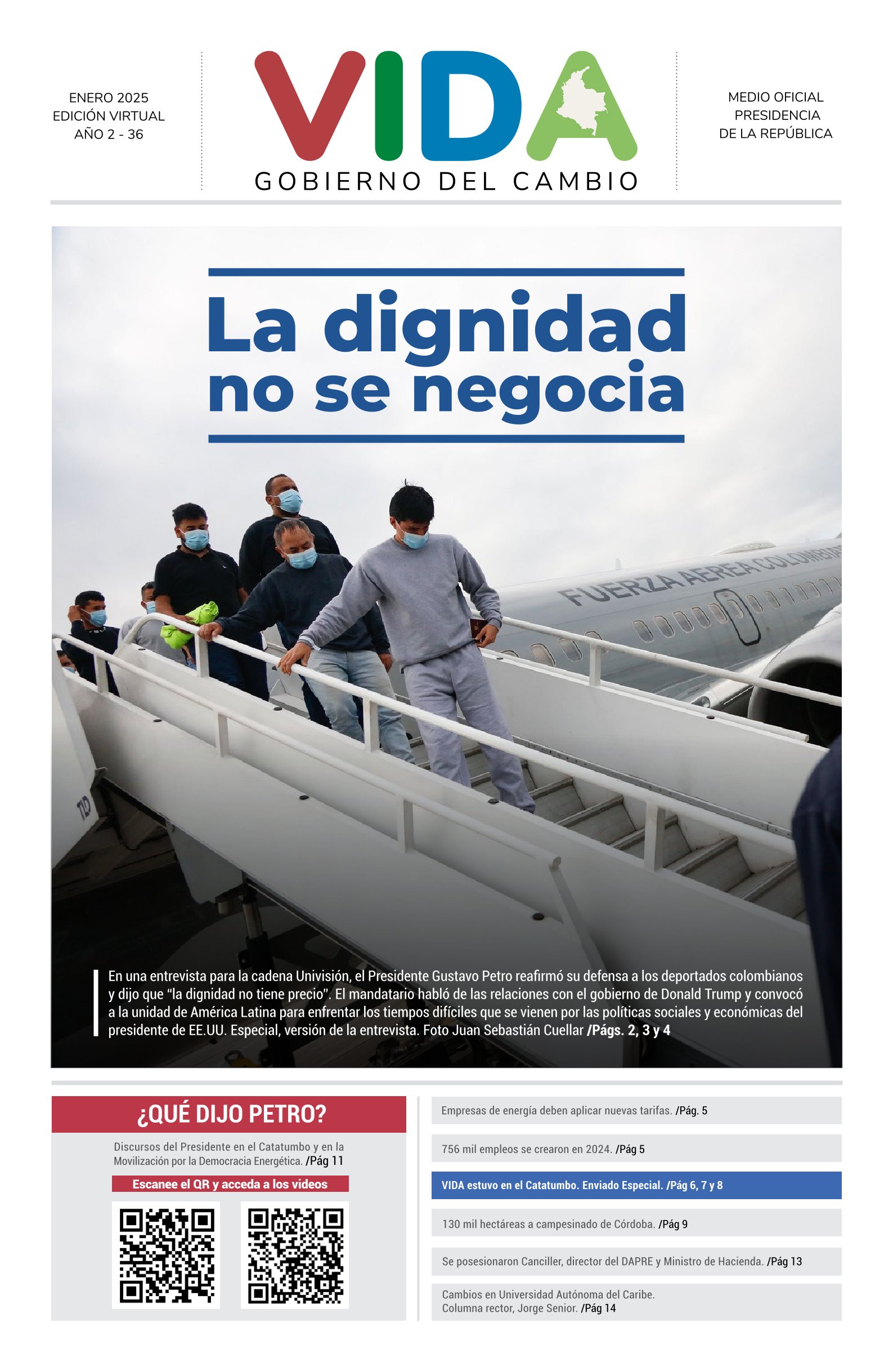 ENERO 2025
EDICIÓN VIRTUAL
AÑO 2 - 36

VIDA
GOBIERNO DEL CAMBIO

MEDIO OFICIAL
PRESIDENCIA
DE LA REPÚBLICA

La dignidad no se negocia

FUERZA AEREA COLOMBIANA

En una entrevista para la cadena Univisión, el Presidente Gustavo Petro reafirmó su defensa a los deportados colombianos y dijo que "la dignidad no tiene precio". El mandatario habló de las relaciones con el gobierno de Donald Trump y convocó a la unidad de América Latina para enfrentar los tiempos difíciles que se vienen por las políticas sociales y económicas del presidente de EE.UU. Especial, versión de la entrevista. Foto Juan Sebastián Cuellar /Págs. 2, 3 y 4

¿QUÉ DIJO PETRO?

Discursos del Presidente en el Catatumbo y en la Movilización por la Democracia Energética. /Pág 11

Escanee el QR y acceda a los videos

Empresas de energía deben aplicar nuevas tarifas. /Pág. 5

756 mil empleos se crearon en 2024. /Pág 5

VIDA estuvo en el Catatumbo. Enviado Especial. /Pág 6, 7 y 8

130 mil hectáreas a campesinado de Córdoba. /Pág 9

Se posesionaron Canciller, director del DAPRE y Ministro de Hacienda. /Pág 13

Cambios en Universidad Autónoma del Caribe.
Columna rector, Jorge Senior. /Pág 14